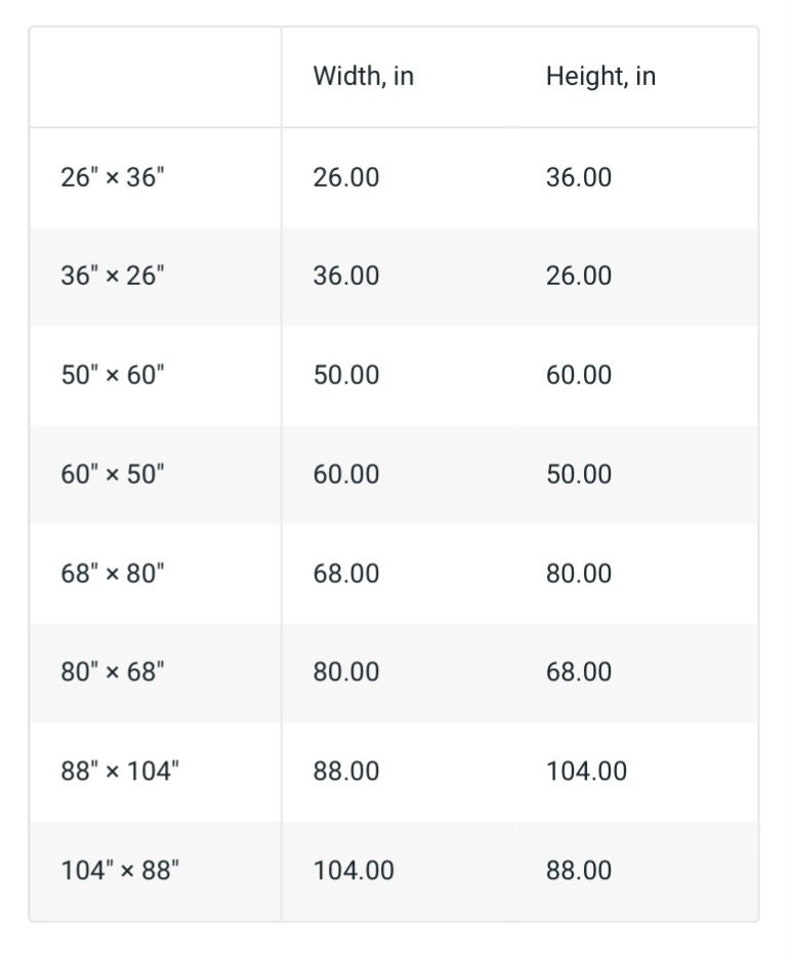 | | Width, in | Height, in |
|---|---|---|
| 26" × 36" | 26.00 | 36.00 |
| 36" × 26" | 36.00 | 26.00 |
| 50" × 60" | 50.00 | 60.00 |
| 60" × 50" | 60.00 | 50.00 |
| 68" × 80" | 68.00 | 80.00 |
| 80" × 68" | 80.00 | 68.00 |
| 88" × 104" | 88.00 | 104.00 |
| 104" × 88" | 104.00 | 88.00 |